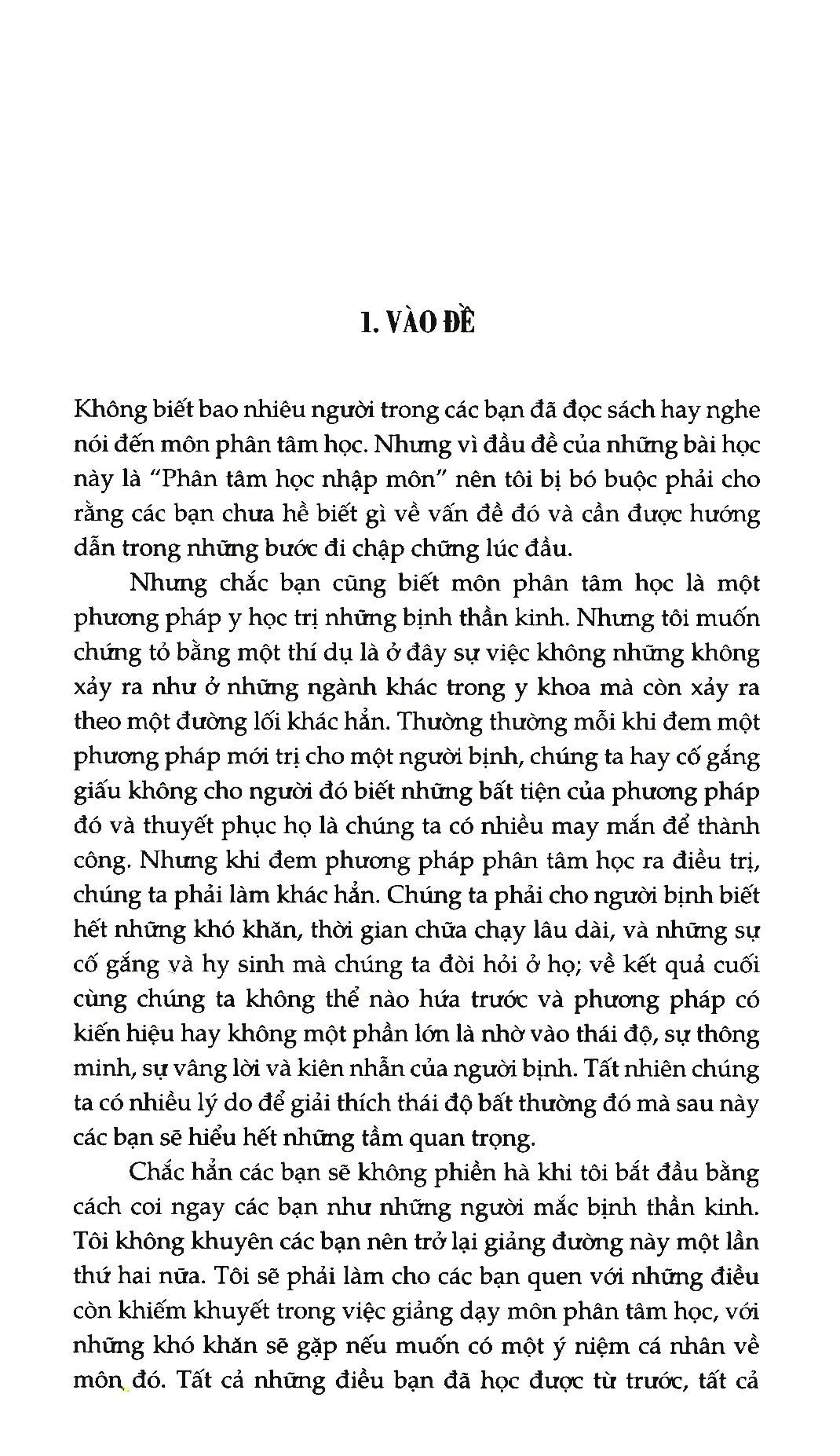 1. VÀO ĐỀ

Không biết bao nhiêu người trong các bạn đã đọc sách hay nghe nói đến môn phân tâm học. Nhưng vì đầu đề của những bài học này là "Phân tâm học nhập môn" nên tôi bị bó buộc phải cho rằng các bạn chưa hề biết gì về vấn đề đó và cần được hướng dẫn trong những bước đi chập chững lúc đầu.

Nhưng chắc bạn cũng biết môn phân tâm học là một phương pháp y học trị những bịnh thần kinh. Nhưng tôi muốn chứng tỏ bằng một thí dụ là ở đây sự việc không những không xảy ra như ở những ngành khác trong y khoa mà còn xảy ra theo một đường lối khác hẳn. Thường thường mỗi khi đem một phương pháp mới trị cho một người bịnh, chúng ta hay cố gắng giấu không cho người đó biết những bất tiện của phương pháp đó và thuyết phục họ là chúng ta có nhiều may mắn để thành công. Nhưng khi đem phương pháp phân tâm học ra điều trị, chúng ta phải làm khác hẳn. Chúng ta phải cho người bịnh biết hết những khó khăn, thời gian chữa chạy lâu dài, và những sự cố gắng và hy sinh mà chúng ta đòi hỏi ở họ; về kết quả cuối cùng chúng ta không thể nào hứa trước và phương pháp có kiến hiệu hay không một phần lớn là nhờ vào thái độ, sự thông minh, sự vâng lời và kiên nhẫn của người bịnh. Tất nhiên chúng ta có nhiều lý do để giải thích thái độ bất thường đó mà sau này các bạn sẽ hiểu hết những tầm quan trọng.

Chắc hẳn các bạn sẽ không phiền hà khi tôi bắt đầu bằng cách coi ngay các bạn như những người mắc bịnh thần kinh. Tôi không khuyên các bạn nên trở lại giảng đường này một lần thứ hai nữa. Tôi sẽ phải làm cho các bạn quen với những điều còn khiếm khuyết trong việc giảng dạy môn phân tâm học, với những khó khăn sẽ gặp nếu muốn có một ý niệm cá nhân về môn đó. Tất cả những điều bạn đã học được từ trước, tất cả